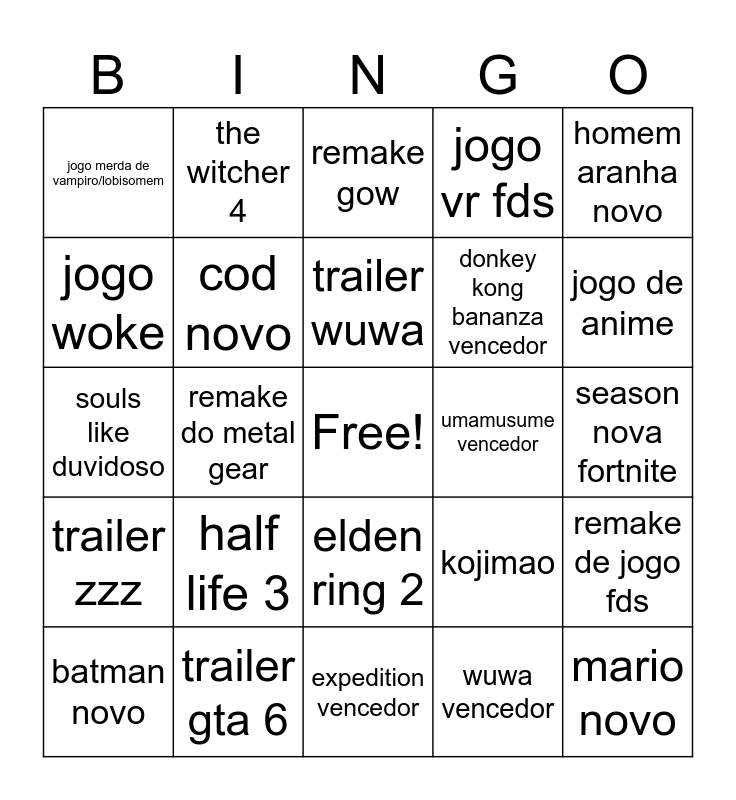 | B | I | N | G | O |
|---|---|---|---|---|
| jogo merda de vampiro/lobisomem | the witcher 4 | remake gow | jogo vr fds | homem aranha novo |
| jogo woke | cod novo | trailer wuwa | donkey kong bananza vencedor | jogo de anime |
| souls like duvidoso | remake do metal gear | Free! | umamusume vencedor | season nova fortnite |
| trailer zzz | half life 3 | elden ring 2 | kojimao | remake de jogo fds |
| batman novo | trailer gta 6 | expedition vencedor | wuwa vencedor | mario novo |